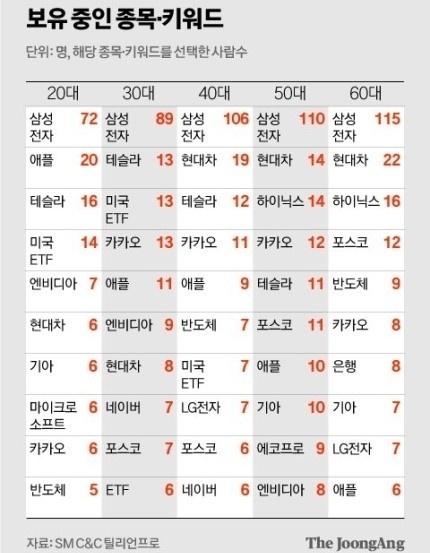 보유 중인 종목·키워드

단위: 명, 해당 종목·키워드를 선택한 사람수

| 20대 | | 30대 | | 40대 | | 50대 | | 60대 | |
|---|---|---|---|---|---|---|---|---|---|
| 삼성전자 | 72 | 삼성전자 | 89 | 삼성전자 | 106 | 삼성전자 | 110 | 삼성전자 | 115 |
| 애플 | 20 | 테슬라 | 13 | 현대차 | 19 | 현대차 | 14 | 현대차 | 22 |
| 테슬라 | 16 | 미국 ETF | 13 | 테슬라 | 12 | 하이닉스 | 14 | 하이닉스 | 16 |
| 미국 ETF | 14 | 카카오 | 13 | 카카오 | 11 | 카카오 | 12 | 포스코 | 12 |
| 엔비디아 | 7 | 애플 | 11 | 애플 | 9 | 테슬라 | 11 | 반도체 | 9 |
| 현대차 | 6 | 엔비디아 | 9 | 반도체 | 7 | 포스코 | 11 | 카카오 | 8 |
| 기아 | 6 | 현대차 | 8 | 미국 ETF | 7 | 애플 | 10 | 은행 | 8 |
| 마이크로소프트 | 6 | 네이버 | 7 | LG전자 | 7 | 기아 | 10 | 기아 | 7 |
| 카카오 | 6 | 포스코 | 7 | 포스코 | 6 | 에코프로 | 9 | LG전자 | 7 |
| 반도체 | 5 | ETF | 6 | 네이버 | 6 | 엔비디아 | 8 | 애플 | 6 |

자료: SM C&C 틸리언프로

The JoongAng